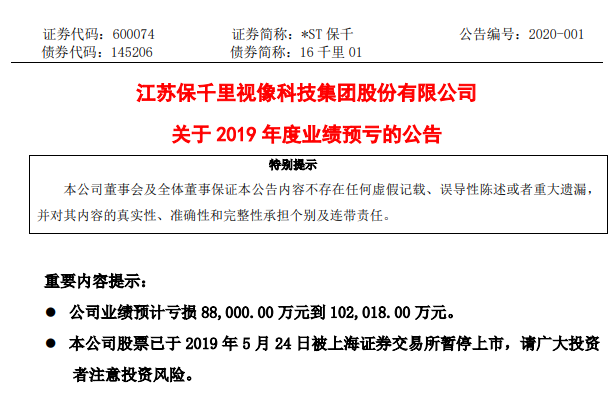 证券代码：600074　　证券简称：*ST 保千　　公告编号：2020-001
债券代码：145206　　债券简称：16 千里 01

江苏保千里视像科技集团股份有限公司

关于 2019 年度业绩预亏的公告

特别提示

本公司董事会及全体董事保证本公告内容不存在任何虚假记载、误导性陈述或者重大遗漏，并对其内容的真实性、准确性和完整性承担个别及连带责任。

重要内容提示：

● 公司业绩预计亏损 88,000.00 万元到 102,018.00 万元。

● 本公司股票已于 2019 年 5 月 24 日被上海证券交易所暂停上市，请广大投资者注意投资风险。